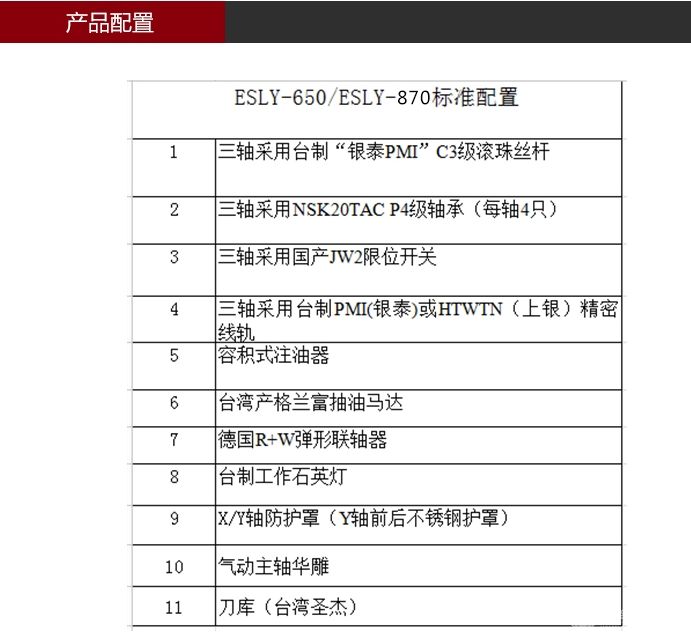 产品配置

| ESLY-650/ESLY-870标准配置 | |
|---|---|
| 1 | 三轴采用台制“银泰PMI”C3级滚珠丝杆 |
| 2 | 三轴采用NSK20TAC P4级轴承（每轴4只） |
| 3 | 三轴采用国产JW2限位开关 |
| 4 | 三轴采用台制PMI(银泰)或HTWTN（上银）精密线轨 |
| 5 | 容积式注油器 |
| 6 | 台湾产格兰富抽油马达 |
| 7 | 德国R+W弹形联轴器 |
| 8 | 台制工作石英灯 |
| 9 | X/Y轴防护罩（Y轴前后不锈钢护罩） |
| 10 | 气动主轴华雕 |
| 11 | 刀库（台湾圣杰） |